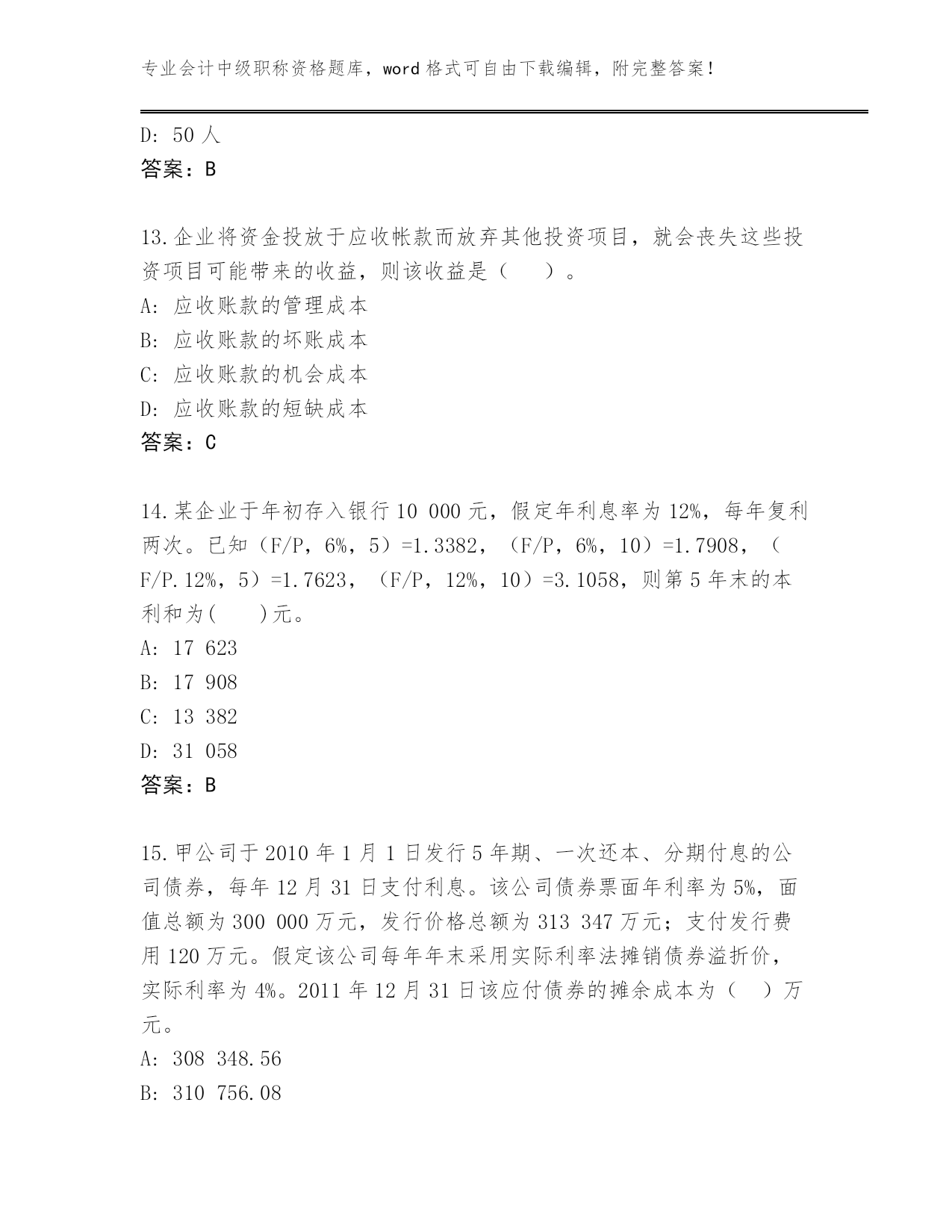 专业会计中级职称资格题库，word 格式可自由下载编辑，附完整答案！

D: 50 人
答案：B

13.企业将资金投放于应收帐款而放弃其他投资项目，就会丧失这些投资项目可能带来的收益，则该收益是（ ）。
A: 应收账款的管理成本
B: 应收账款的坏账成本
C: 应收账款的机会成本
D: 应收账款的短缺成本
答案：C

14.某企业于年初存入银行 10 000 元，假定年利息率为 12%，每年复利两次。已知（F/P，6%，5）=1.3382，（F/P，6%，10）=1.7908，（F/P.12%，5）=1.7623，（F/P，12%，10）=3.1058，则第 5 年末的本利和为( )元。
A: 17 623
B: 17 908
C: 13 382
D: 31 058
答案：B

15.甲公司于 2010 年 1 月 1 日发行 5 年期、一次还本、分期付息的公司债券，每年 12 月 31 日支付利息。该公司债券票面年利率为 5%，面值总额为 300 000 万元，发行价格总额为 313 347 万元；支付发行费用 120 万元。假定该公司每年年末采用实际利率法摊销债券溢折价，实际利率为 4%。2011 年 12 月 31 日该应付债券的摊余成本为（ ）万元。
A: 308 348.56
B: 310 756.08